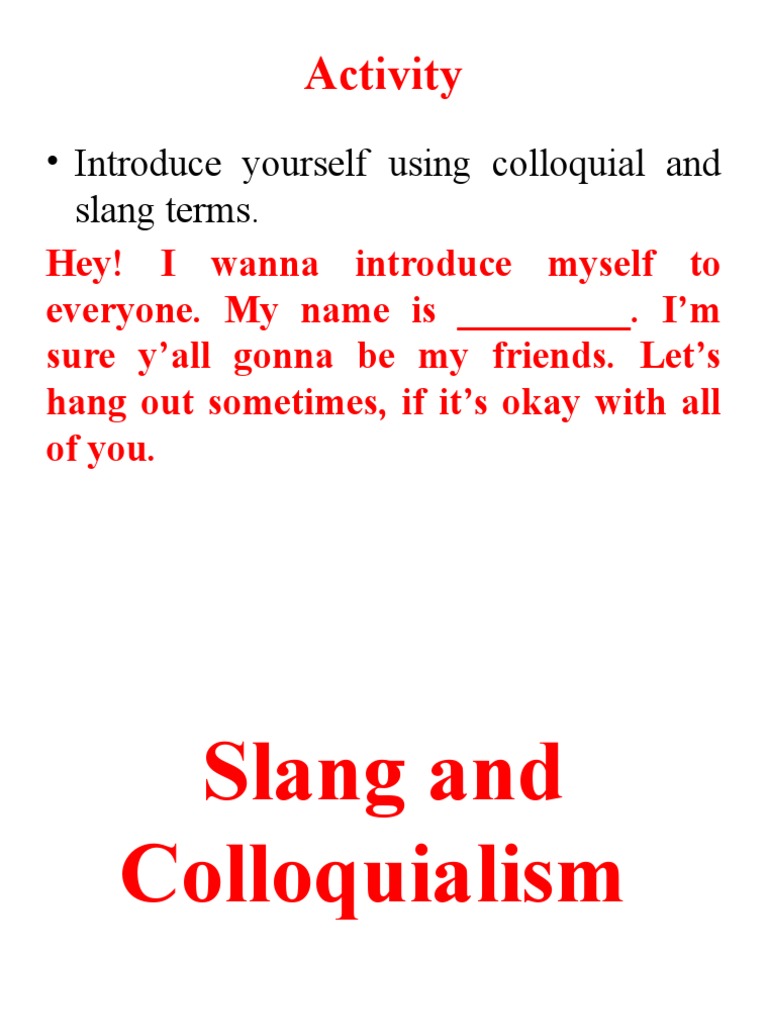 Activity

• Introduce yourself using colloquial and slang terms.

Hey! I wanna introduce myself to everyone. My name is _________. I'm sure y'all gonna be my friends. Let's hang out sometimes, if it's okay with all of you.

Slang and Colloquialism